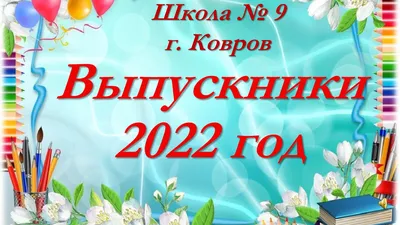 Школа № 9
г. Ковров

Выпускники
2022 год